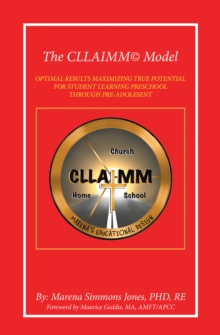 The CLLAIMM© Model

OPTIMAL RESULTS MAXIMIZING TRUE POTENTIAL FOR STUDENT LEARNING PRESCHOOL THROUGH PRE-ADOLESENT

Church

CLLAIMM

Home

School

MARENA'S EDUCATIONAL DESIGN

By: Marena Simmons Jones, PHD, RE

Foreword by Maurice Geddis, MA, AMFT/APCC